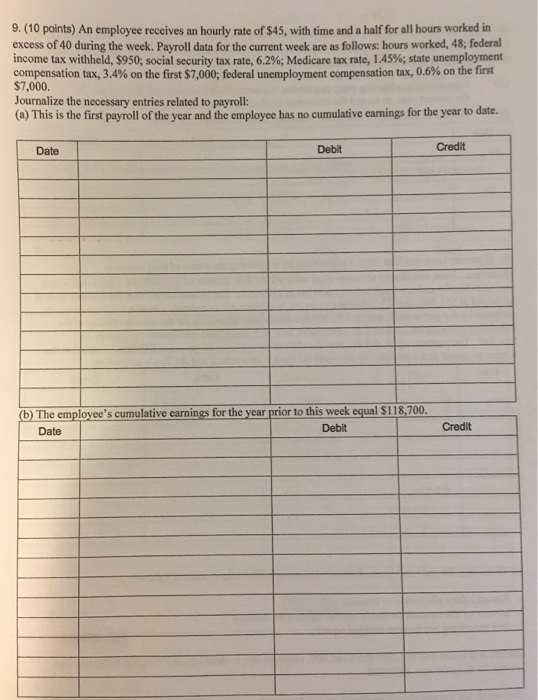 9. (10 points) An employee receives an hourly rate of $45, with time and a half for all hours worked in excess of 40 during the week. Payroll data for the current week are as follows: hours worked, 48; federal income tax withheld, $950; social security tax rate, 6.2%; Medicare tax rate, 1.45%; state unemployment compensation tax, 3.4% on the first $7,000; federal unemployment compensation tax, 0.6% on the first $7,000.

Journalize the necessary entries related to payroll:
(a) This is the first payroll of the year and the employee has no cumulative earnings for the year to date.

| Date | | Debit | Credit |
|---|---|---|---|
| | | | |
| | | | |
| | | | |
| | | | |
| | | | |
| | | | |
| | | | |
| | | | |
| | | | |
| | | | |
| | | | |
| | | | |
| | | | |

(b) The employee's cumulative earnings for the year prior to this week equal $118,700.

| Date | | Debit | Credit |
|---|---|---|---|
| | | | |
| | | | |
| | | | |
| | | | |
| | | | |
| | | | |
| | | | |
| | | | |
| | | | |
| | | | |
| | | | |
| | | | |
| | | | |